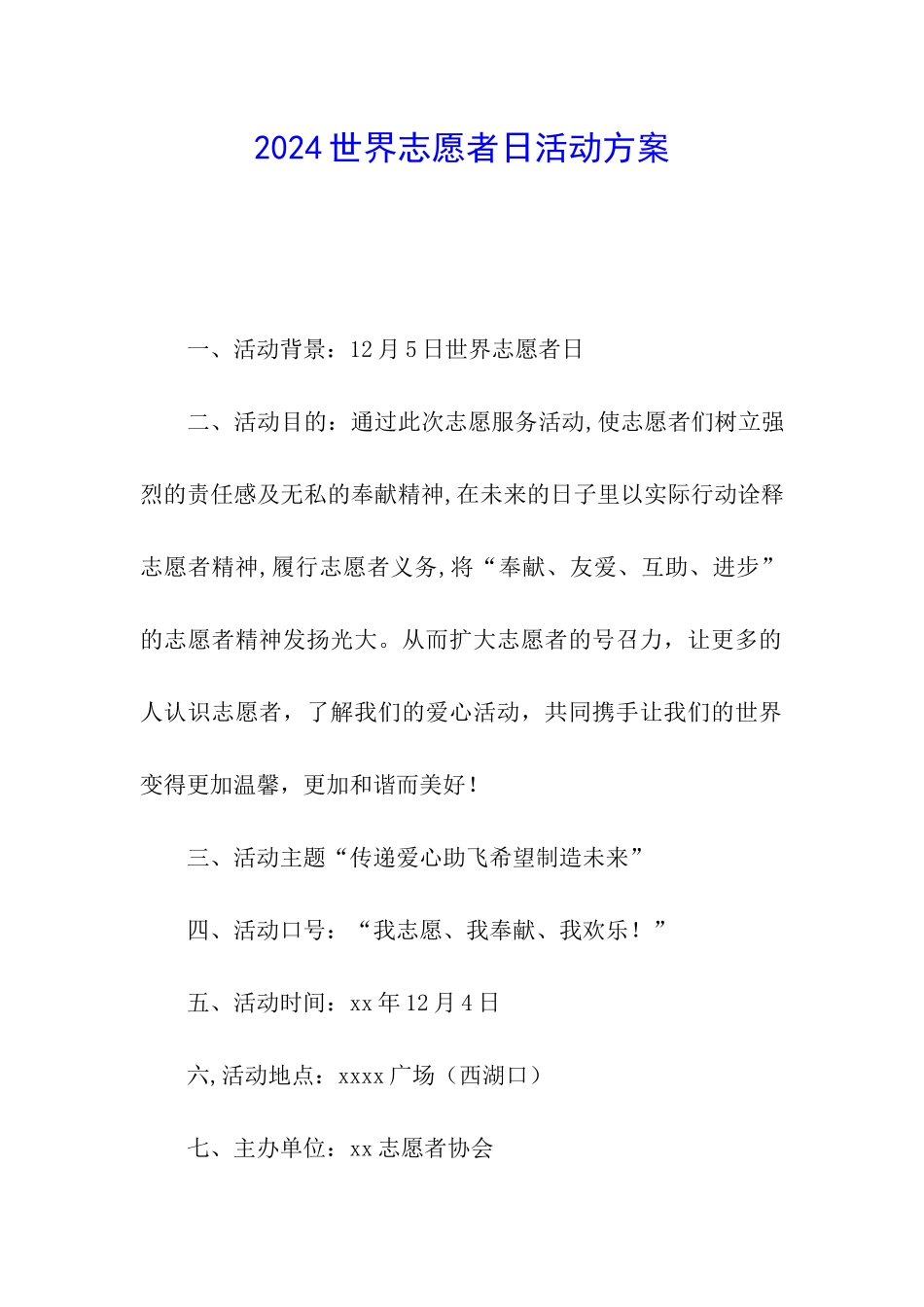 2024世界志愿者日活动方案

一、活动背景：12月5日世界志愿者日

二、活动目的：通过此次志愿服务活动,使志愿者们树立强烈的责任感及无私的奉献精神,在未来的日子里以实际行动诠释志愿者精神,履行志愿者义务,将“奉献、友爱、互助、进步”的志愿者精神发扬光大。从而扩大志愿者的号召力，让更多的人认识志愿者，了解我们的爱心活动，共同携手让我们的世界变得更加温馨，更加和谐而美好！

三、活动主题“传递爱心助飞希望制造未来”

四、活动口号：“我志愿、我奉献、我欢乐！”

五、活动时间：xx年12月4日

六,活动地点：xxxx广场（西湖口）

七、主办单位：xx志愿者协会